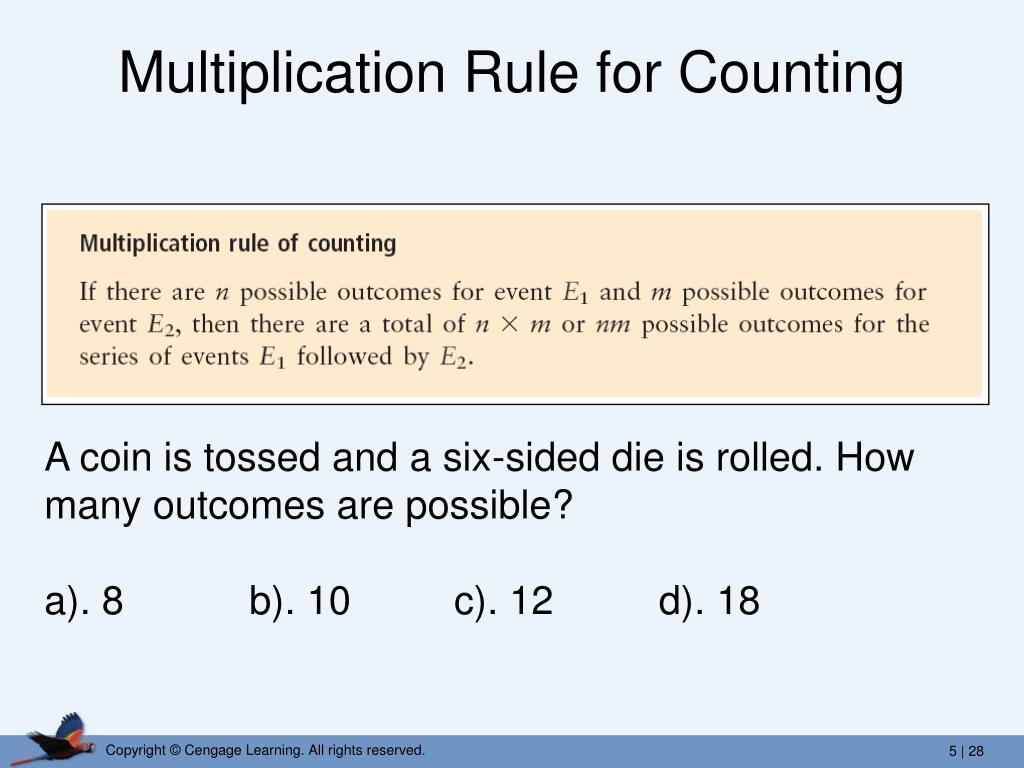 Multiplication Rule for Counting

Multiplication rule of counting

If there are $n$ possible outcomes for event $E_1$ and $m$ possible outcomes for event $E_2$, then there are a total of $n \times m$ or $nm$ possible outcomes for the series of events $E_1$ followed by $E_2$.

A coin is tossed and a six-sided die is rolled. How many outcomes are possible?

a). 8 b). 10 c). 12 d). 18

Copyright © Cengage Learning. All rights reserved.

5 | 28